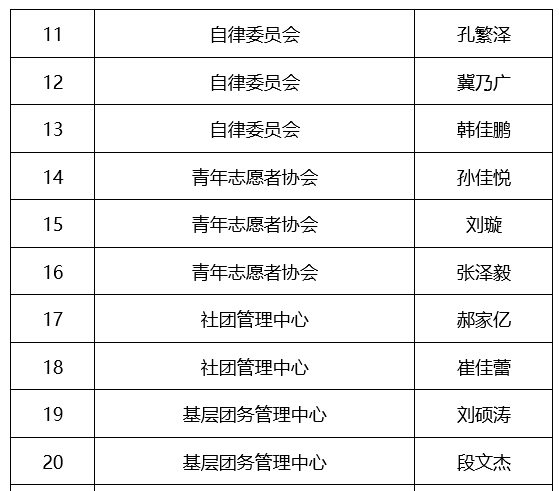 | 11 | 自律委员会 | 孔繁泽 |
|---|---|---|
| 12 | 自律委员会 | 冀乃广 |
| 13 | 自律委员会 | 韩佳鹏 |
| 14 | 青年志愿者协会 | 孙佳悦 |
| 15 | 青年志愿者协会 | 刘璇 |
| 16 | 青年志愿者协会 | 张泽毅 |
| 17 | 社团管理中心 | 郝家亿 |
| 18 | 社团管理中心 | 崔佳蕾 |
| 19 | 基层团务管理中心 | 刘硕涛 |
| 20 | 基层团务管理中心 | 段文杰 |